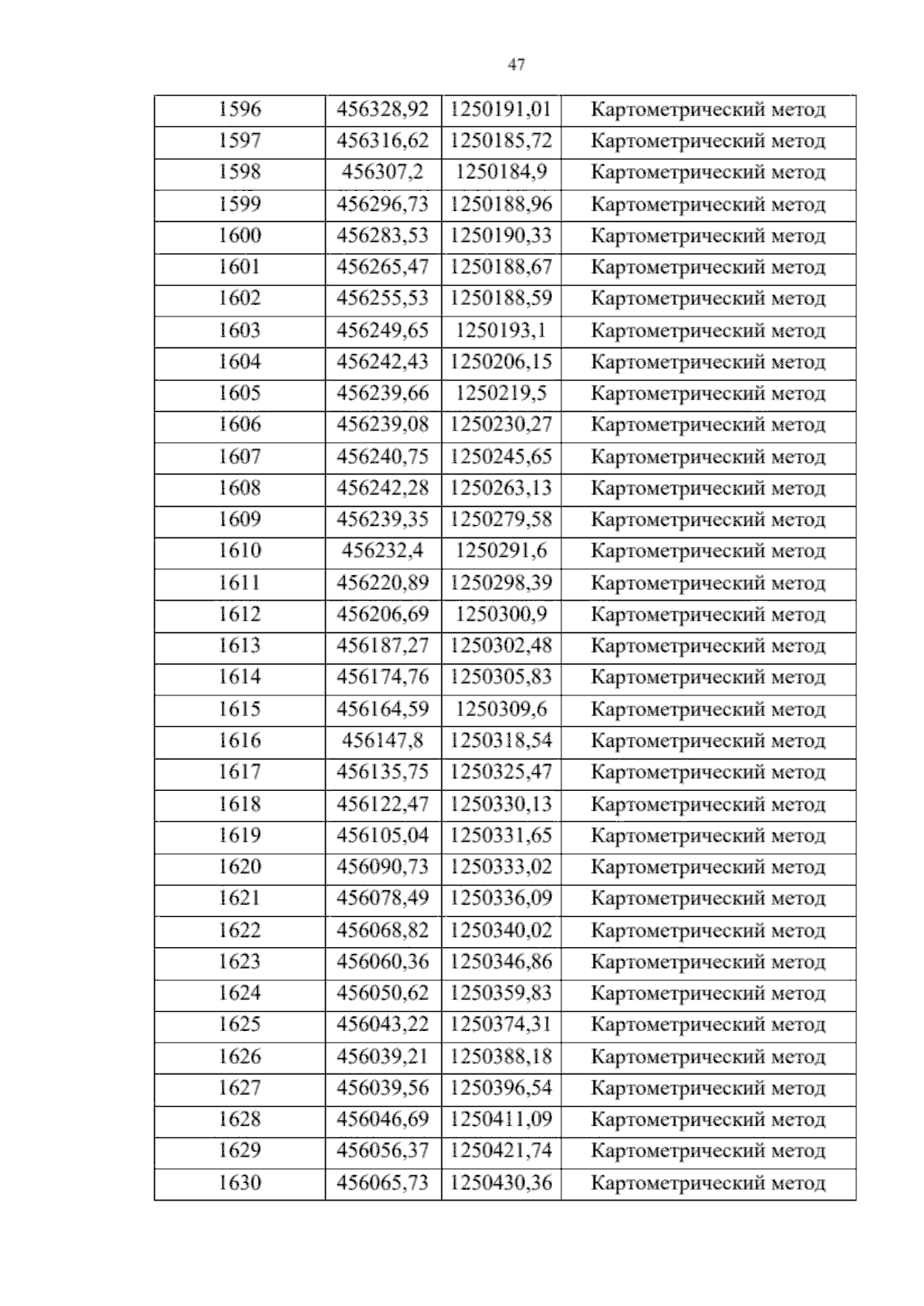 47

| 1596 | 456328,92 | 1250191,01 | Картометрический метод |
|---|---|---|---|
| 1597 | 456316,62 | 1250185,72 | Картометрический метод |
| 1598 | 456307,2 | 1250184,9 | Картометрический метод |
| 1599 | 456296,73 | 1250188,96 | Картометрический метод |
| 1600 | 456283,53 | 1250190,33 | Картометрический метод |
| 1601 | 456265,47 | 1250188,67 | Картометрический метод |
| 1602 | 456255,53 | 1250188,59 | Картометрический метод |
| 1603 | 456249,65 | 1250193,1 | Картометрический метод |
| 1604 | 456242,43 | 1250206,15 | Картометрический метод |
| 1605 | 456239,66 | 1250219,5 | Картометрический метод |
| 1606 | 456239,08 | 1250230,27 | Картометрический метод |
| 1607 | 456240,75 | 1250245,65 | Картометрический метод |
| 1608 | 456242,28 | 1250263,13 | Картометрический метод |
| 1609 | 456239,35 | 1250279,58 | Картометрический метод |
| 1610 | 456232,4 | 1250291,6 | Картометрический метод |
| 1611 | 456220,89 | 1250298,39 | Картометрический метод |
| 1612 | 456206,69 | 1250300,9 | Картометрический метод |
| 1613 | 456187,27 | 1250302,48 | Картометрический метод |
| 1614 | 456174,76 | 1250305,83 | Картометрический метод |
| 1615 | 456164,59 | 1250309,6 | Картометрический метод |
| 1616 | 456147,8 | 1250318,54 | Картометрический метод |
| 1617 | 456135,75 | 1250325,47 | Картометрический метод |
| 1618 | 456122,47 | 1250330,13 | Картометрический метод |
| 1619 | 456105,04 | 1250331,65 | Картометрический метод |
| 1620 | 456090,73 | 1250333,02 | Картометрический метод |
| 1621 | 456078,49 | 1250336,09 | Картометрический метод |
| 1622 | 456068,82 | 1250340,02 | Картометрический метод |
| 1623 | 456060,36 | 1250346,86 | Картометрический метод |
| 1624 | 456050,62 | 1250359,83 | Картометрический метод |
| 1625 | 456043,22 | 1250374,31 | Картометрический метод |
| 1626 | 456039,21 | 1250388,18 | Картометрический метод |
| 1627 | 456039,56 | 1250396,54 | Картометрический метод |
| 1628 | 456046,69 | 1250411,09 | Картометрический метод |
| 1629 | 456056,37 | 1250421,74 | Картометрический метод |
| 1630 | 456065,73 | 1250430,36 | Картометрический метод |